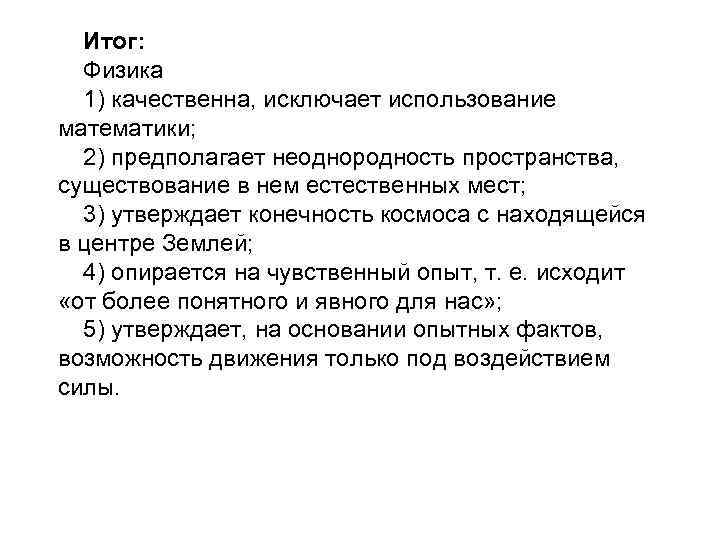 Итог:

Физика

1) качественна, исключает использование математики;

2) предполагает неоднородность пространства, существование в нем естественных мест;

3) утверждает конечность космоса с находящейся в центре Землей;

4) опирается на чувственный опыт, т. е. исходит «от более понятного и явного для нас»;

5) утверждает, на основании опытных фактов, возможность движения только под воздействием силы.